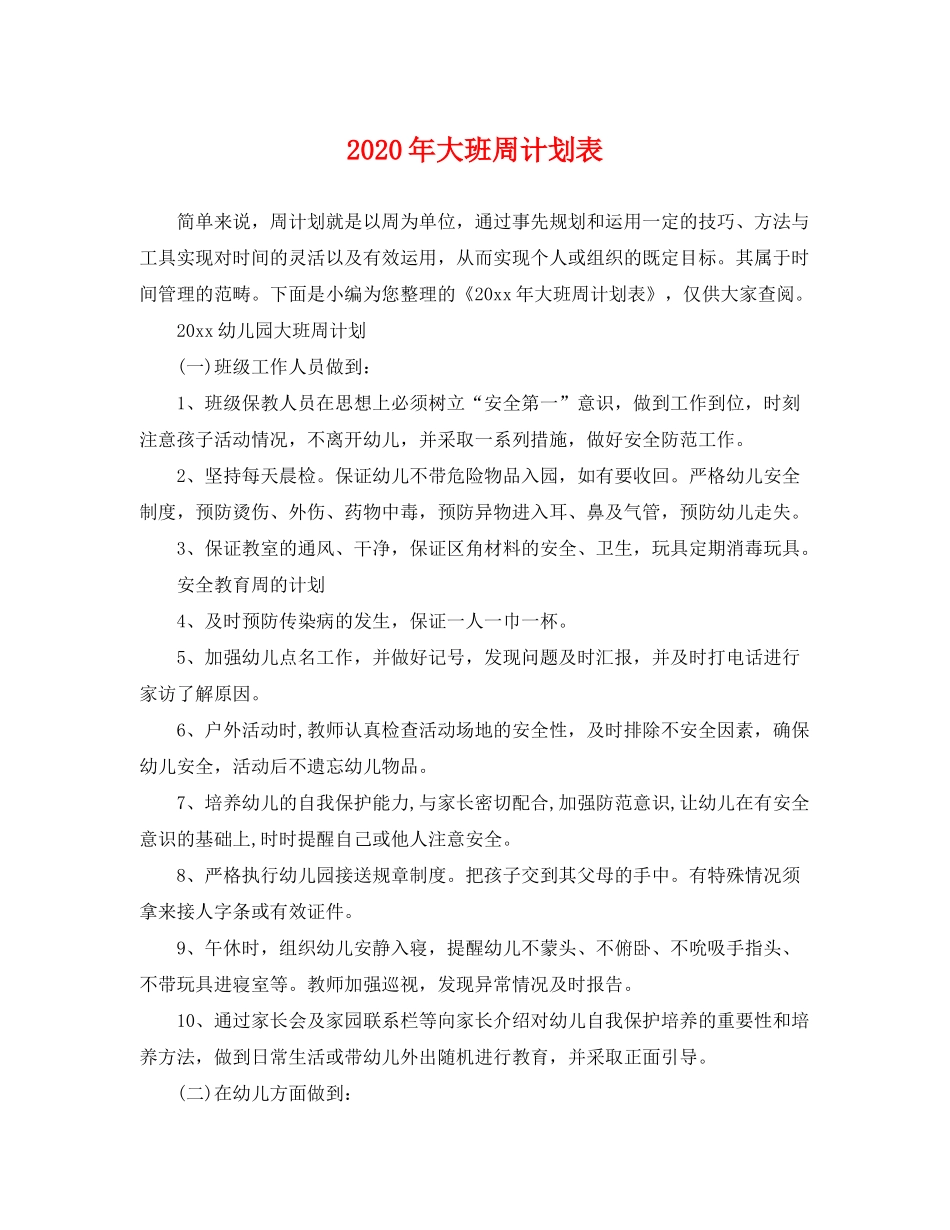 2020年大班周计划表

简单来说，周计划就是以周为单位，通过事先规划和运用一定的技巧、方法与工具实现对时间的灵活以及有效运用，从而实现个人或组织的既定目标。其属于时间管理的范畴。下面是小编为您整理的《20xx年大班周计划表》，仅供大家查阅。

20xx幼儿园大班周计划

(一)班级工作人员做到：

1、班级保教人员在思想上必须树立“安全第一”意识，做到工作到位，时刻注意孩子活动情况，不离开幼儿，并采取一系列措施，做好安全防范工作。

2、坚持每天晨检。保证幼儿不带危险物品入园，如有要收回。严格幼儿安全制度，预防烫伤、外伤、药物中毒，预防异物进入耳、鼻及气管，预防幼儿走失。

3、保证教室的通风、干净，保证区角材料的安全、卫生，玩具定期消毒玩具。

安全教育周的计划

4、及时预防传染病的发生，保证一人一巾一杯。

5、加强幼儿点名工作，并做好记号，发现问题及时汇报，并及时打电话进行家访了解原因。

6、户外活动时,教师认真检查活动场地的安全性，及时排除不安全因素，确保幼儿安全，活动后不遗忘幼儿物品。

7、培养幼儿的自我保护能力,与家长密切配合,加强防范意识,让幼儿在有安全意识的基础上,时时提醒自己或他人注意安全。

8、严格执行幼儿园接送规章制度。把孩子交到其父母的手中。有特殊情况须拿来接人字条或有效证件。

9、午休时，组织幼儿安静入寝，提醒幼儿不蒙头、不俯卧、不吮吸手指头、不带玩具进寝室等。教师加强巡视，发现异常情况及时报告。

10、通过家长会及家园联系栏等向家长介绍对幼儿自我保护培养的重要性和培养方法，做到日常生活或带幼儿外出随机进行教育，并采取正面引导。

(二)在幼儿方面做到：